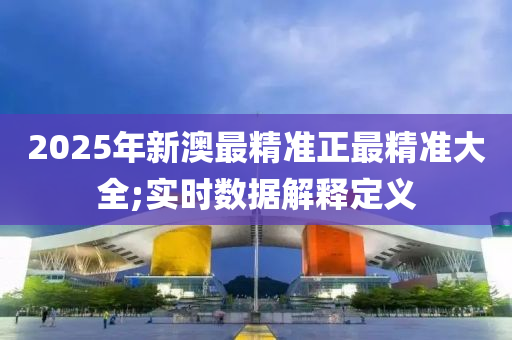 2025年新澳最精准正最精准大全;实时数据解释定义